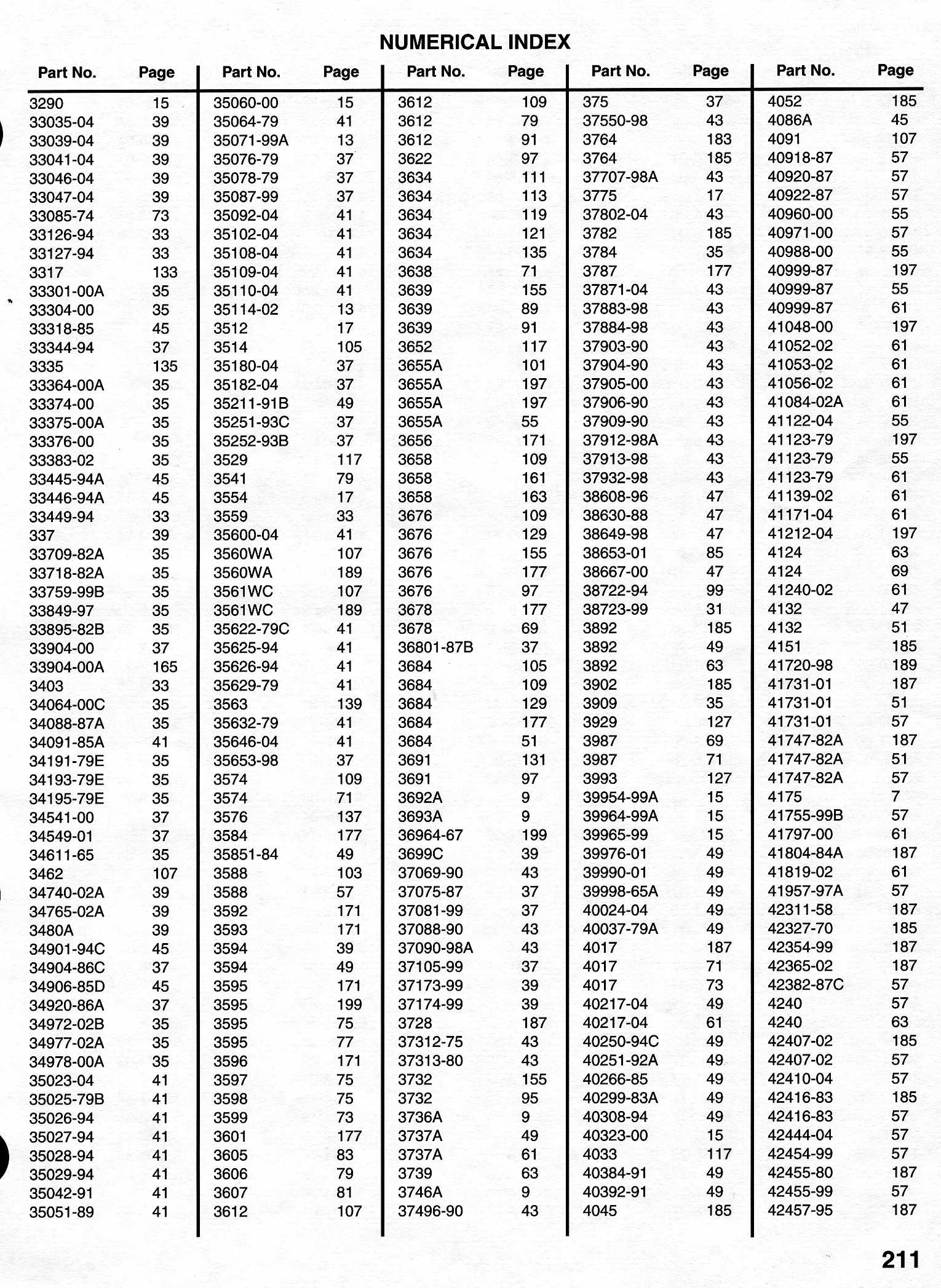 NUMERICAL INDEX

| Part No. | Page |
|---|---|
| 3290 | 15 |
| 33035-04 | 39 |
| 33039-04 | 39 |
| 33041-04 | 39 |
| 33046-04 | 39 |
| 33047-04 | 39 |
| 33085-74 | 73 |
| 33126-94 | 33 |
| 33127-94 | 33 |
| 3317 | 133 |
| 33301-00A | 35 |
| 33304-00 | 35 |
| 33318-85 | 45 |
| 33344-94 | 37 |
| 3335 | 135 |
| 33364-00A | 35 |
| 33374-00 | 35 |
| 33375-00A | 35 |
| 33376-00 | 35 |
| 33383-02 | 35 |
| 33445-94A | 45 |
| 33446-94A | 45 |
| 33449-94 | 33 |
| 337 | 39 |
| 33709-82A | 35 |
| 33718-82A | 35 |
| 33759-99B | 35 |
| 33849-97 | 35 |
| 33895-82B | 35 |
| 33904-00 | 37 |
| 33904-00A | 165 |
| 3403 | 33 |
| 34064-00C | 35 |
| 34088-87A | 35 |
| 34091-85A | 41 |
| 34191-79E | 35 |
| 34193-79E | 35 |
| 34195-79E | 35 |
| 34541-00 | 37 |
| 34549-01 | 37 |
| 34611-65 | 35 |
| 3462 | 107 |
| 34740-02A | 39 |
| 34765-02A | 39 |
| 3480A | 39 |
| 34901-94C | 45 |
| 34904-86C | 37 |
| 34906-85D | 45 |
| 34920-86A | 37 |
| 34972-02B | 35 |
| 34977-02A | 35 |
| 34978-00A | 35 |
| 35023-04 | 41 |
| 35025-79B | 41 |
| 35026-94 | 41 |
| 35027-94 | 41 |
| 35028-94 | 41 |
| 35029-94 | 41 |
| 35042-91 | 41 |
| 35051-89 | 41 |

| Part No. | Page |
|---|---|
| 35060-00 | 15 |
| 35064-79 | 41 |
| 35071-99A | 13 |
| 35076-79 | 37 |
| 35078-79 | 37 |
| 35087-99 | 37 |
| 35092-04 | 41 |
| 35102-04 | 41 |
| 35108-04 | 41 |
| 35109-04 | 41 |
| 35110-04 | 41 |
| 35114-02 | 13 |
| 3512 | 17 |
| 3514 | 105 |
| 35180-04 | 37 |
| 35182-04 | 37 |
| 35211-91B | 49 |
| 35251-93C | 37 |
| 35252-93B | 37 |
| 3529 | 117 |
| 3541 | 79 |
| 3554 | 17 |
| 3559 | 33 |
| 35600-04 | 41 |
| 3560WA | 107 |
| 3560WA | 189 |
| 3561WC | 107 |
| 3561WC | 189 |
| 35622-79C | 41 |
| 35625-94 | 41 |
| 35626-94 | 41 |
| 35629-79 | 41 |
| 3563 | 139 |
| 35632-79 | 41 |
| 35646-04 | 41 |
| 35653-98 | 37 |
| 3574 | 109 |
| 3574 | 71 |
| 3576 | 137 |
| 3584 | 177 |
| 35851-84 | 49 |
| 3588 | 103 |
| 3588 | 57 |
| 3592 | 171 |
| 3593 | 171 |
| 3594 | 39 |
| 3594 | 49 |
| 3595 | 171 |
| 3595 | 199 |
| 3595 | 75 |
| 3595 | 77 |
| 3596 | 171 |
| 3597 | 75 |
| 3598 | 75 |
| 3599 | 73 |
| 3601 | 177 |
| 3605 | 83 |
| 3606 | 79 |
| 3607 | 81 |
| 3612 | 107 |

| Part No. | Page |
|---|---|
| 3612 | 109 |
| 3612 | 79 |
| 3612 | 91 |
| 3622 | 97 |
| 3634 | 111 |
| 3634 | 113 |
| 3634 | 119 |
| 3634 | 121 |
| 3634 | 135 |
| 3638 | 71 |
| 3639 | 155 |
| 3639 | 89 |
| 3639 | 91 |
| 3652 | 117 |
| 3655A | 101 |
| 3655A | 197 |
| 3655A | 197 |
| 3655A | 55 |
| 3656 | 171 |
| 3658 | 109 |
| 3658 | 161 |
| 3658 | 163 |
| 3676 | 109 |
| 3676 | 129 |
| 3676 | 155 |
| 3676 | 177 |
| 3676 | 97 |
| 3678 | 177 |
| 3678 | 69 |
| 36801-87B | 37 |
| 3684 | 105 |
| 3684 | 109 |
| 3684 | 129 |
| 3684 | 177 |
| 3684 | 51 |
| 3691 | 131 |
| 3691 | 97 |
| 3692A | 9 |
| 3693A | 9 |
| 36964-67 | 199 |
| 3699C | 39 |
| 37069-90 | 43 |
| 37075-87 | 37 |
| 37081-99 | 37 |
| 37088-90 | 43 |
| 37090-98A | 43 |
| 37105-99 | 37 |
| 37173-99 | 39 |
| 37174-99 | 39 |
| 3728 | 187 |
| 37312-75 | 43 |
| 37313-80 | 43 |
| 3732 | 155 |
| 3732 | 95 |
| 3736A | 9 |
| 3737A | 49 |
| 3737A | 61 |
| 3739 | 63 |
| 3746A | 9 |
| 37496-90 | 43 |

| Part No. | Page |
|---|---|
| 375 | 37 |
| 37550-98 | 43 |
| 3764 | 183 |
| 3764 | 185 |
| 37707-98A | 43 |
| 3775 | 17 |
| 37802-04 | 43 |
| 3782 | 185 |
| 3784 | 35 |
| 3787 | 177 |
| 37871-04 | 43 |
| 37883-98 | 43 |
| 37884-98 | 43 |
| 37903-90 | 43 |
| 37904-90 | 43 |
| 37905-00 | 43 |
| 37906-90 | 43 |
| 37909-90 | 43 |
| 37912-98A | 43 |
| 37913-98 | 43 |
| 37932-98 | 43 |
| 38608-96 | 47 |
| 38630-88 | 47 |
| 38649-98 | 47 |
| 38653-01 | 85 |
| 38667-00 | 47 |
| 38722-94 | 99 |
| 38723-99 | 31 |
| 3892 | 185 |
| 3892 | 49 |
| 3892 | 63 |
| 3902 | 185 |
| 3909 | 35 |
| 3929 | 127 |
| 3987 | 69 |
| 3987 | 71 |
| 3993 | 127 |
| 39954-99A | 15 |
| 39964-99A | 15 |
| 39965-99 | 15 |
| 39976-01 | 49 |
| 39990-01 | 49 |
| 39998-65A | 49 |
| 40024-04 | 49 |
| 40037-79A | 49 |
| 4017 | 187 |
| 4017 | 71 |
| 4017 | 73 |
| 40217-04 | 49 |
| 40217-04 | 61 |
| 40250-94C | 49 |
| 40251-92A | 49 |
| 40266-85 | 49 |
| 40299-83A | 49 |
| 40308-94 | 49 |
| 40323-00 | 15 |
| 4033 | 117 |
| 40384-91 | 49 |
| 40392-91 | 49 |
| 4045 | 185 |

| Part No. | Page |
|---|---|
| 4052 | 185 |
| 4086A | 45 |
| 4091 | 107 |
| 40918-87 | 57 |
| 40920-87 | 57 |
| 40922-87 | 57 |
| 40960-00 | 55 |
| 40971-00 | 57 |
| 40988-00 | 55 |
| 40999-87 | 197 |
| 40999-87 | 55 |
| 40999-87 | 61 |
| 41048-00 | 197 |
| 41052-02 | 61 |
| 41053-02 | 61 |
| 41056-02 | 61 |
| 41084-02A | 61 |
| 41122-04 | 55 |
| 41123-79 | 197 |
| 41123-79 | 55 |
| 41123-79 | 61 |
| 41139-02 | 61 |
| 41171-04 | 61 |
| 41212-04 | 197 |
| 4124 | 63 |
| 4124 | 69 |
| 41240-02 | 61 |
| 4132 | 47 |
| 4132 | 51 |
| 4151 | 185 |
| 41720-98 | 189 |
| 41731-01 | 187 |
| 41731-01 | 51 |
| 41731-01 | 57 |
| 41747-82A | 187 |
| 41747-82A | 51 |
| 41747-82A | 57 |
| 4175 | 7 |
| 41755-99B | 57 |
| 41797-00 | 61 |
| 41804-84A | 187 |
| 41819-02 | 61 |
| 41957-97A | 57 |
| 42311-58 | 187 |
| 42327-70 | 185 |
| 42354-99 | 187 |
| 42365-02 | 187 |
| 42382-87C | 57 |
| 4240 | 57 |
| 4240 | 63 |
| 42407-02 | 185 |
| 42407-02 | 57 |
| 42410-04 | 57 |
| 42416-83 | 185 |
| 42416-83 | 57 |
| 42444-04 | 57 |
| 42454-99 | 57 |
| 42455-80 | 187 |
| 42455-99 | 57 |
| 42457-95 | 187 |

211